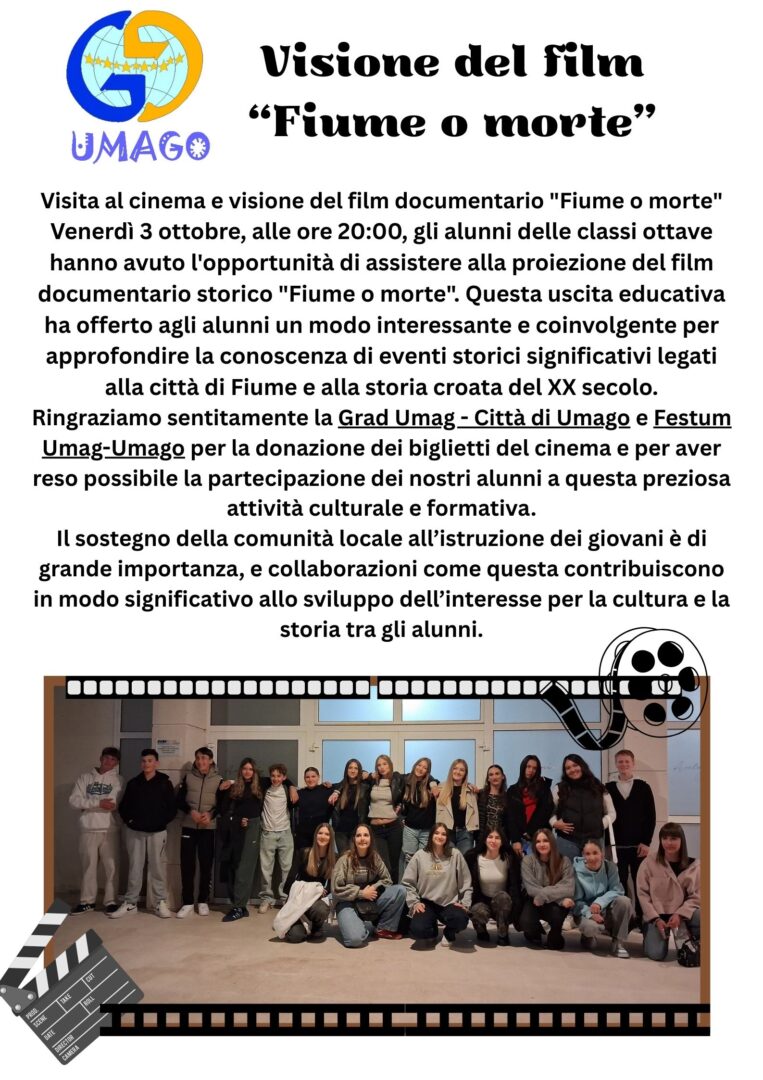 UMAGO

Visione del film "Fiume o morte"

Visita al cinema e visione del film documentario "Fiume o morte" Venerdì 3 ottobre, alle ore 20:00, gli alunni delle classi ottave hanno avuto l'opportunità di assistere alla proiezione del film documentario storico "Fiume o morte". Questa uscita educativa ha offerto agli alunni un modo interessante e coinvolgente per approfondire la conoscenza di eventi storici significativi legati alla città di Fiume e alla storia croata del XX secolo. Ringraziamo sentitamente la Grad Umag - Città di Umago e Festum Umag-Umago per la donazione dei biglietti del cinema e per aver reso possibile la partecipazione dei nostri alunni a questa preziosa attività culturale e formativa.
Il sostegno della comunità locale all'istruzione dei giovani è di grande importanza, e collaborazioni come questa contribuiscono in modo significativo allo sviluppo dell'interesse per la cultura e la storia tra gli alunni.

PROD. SCENE TAKE ROLL DATE DIRECTOR CAMERA